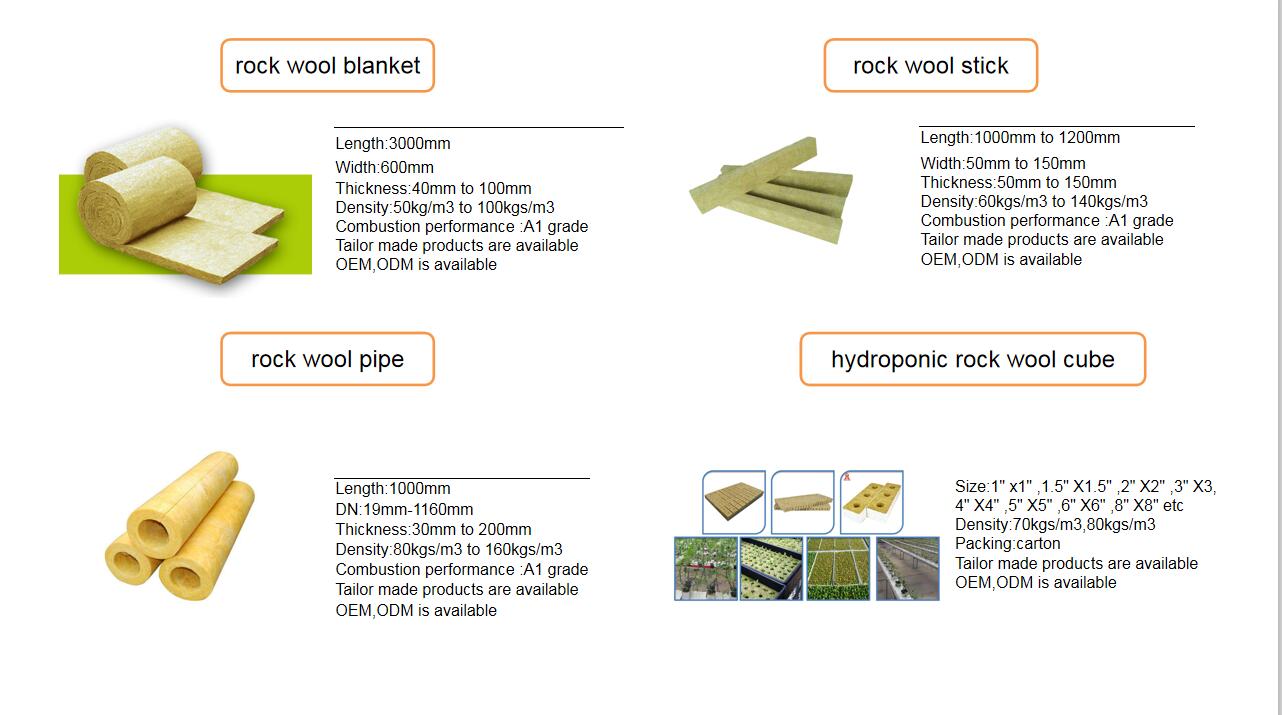 rock wool blanket

Length:3000mm
Width:600mm
Thickness:40mm to 100mm
Density:50kg/m3 to 100kgs/m3
Combustion performance :A1 grade
Tailor made products are available
OEM,ODM is available

rock wool stick

Length:1000mm to 1200mm
Width:50mm to 150mm
Thickness:50mm to 150mm
Density:60kgs/m3 to 140kgs/m3
Combustion performance :A1 grade
Tailor made products are available
OEM,ODM is available

rock wool pipe

Length:1000mm
DN:19mm-1160mm
Thickness:30mm to 200mm
Density:80kgs/m3 to 160kgs/m3
Combustion performance :A1 grade
Tailor made products are available
OEM,ODM is available

hydroponic rock wool cube

Size:1" x1" ,1.5" X1.5" ,2" X2" ,3" X3, 4" X4" ,5" X5" ,6" X6" ,8" X8" etc
Density:70kgs/m3,80kgs/m3
Packing:carton
Tailor made products are available
OEM,ODM is available